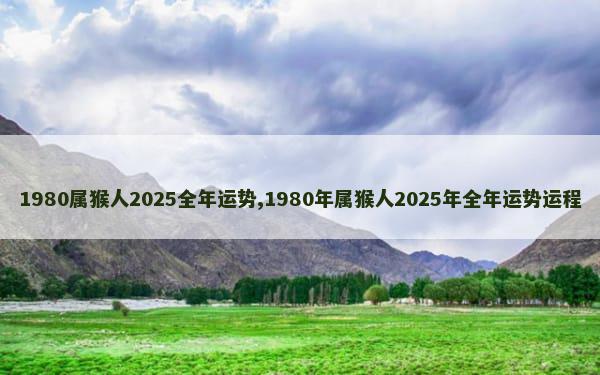 1980属猴人2025全年运势,1980年属猴人2025年全年运势运程